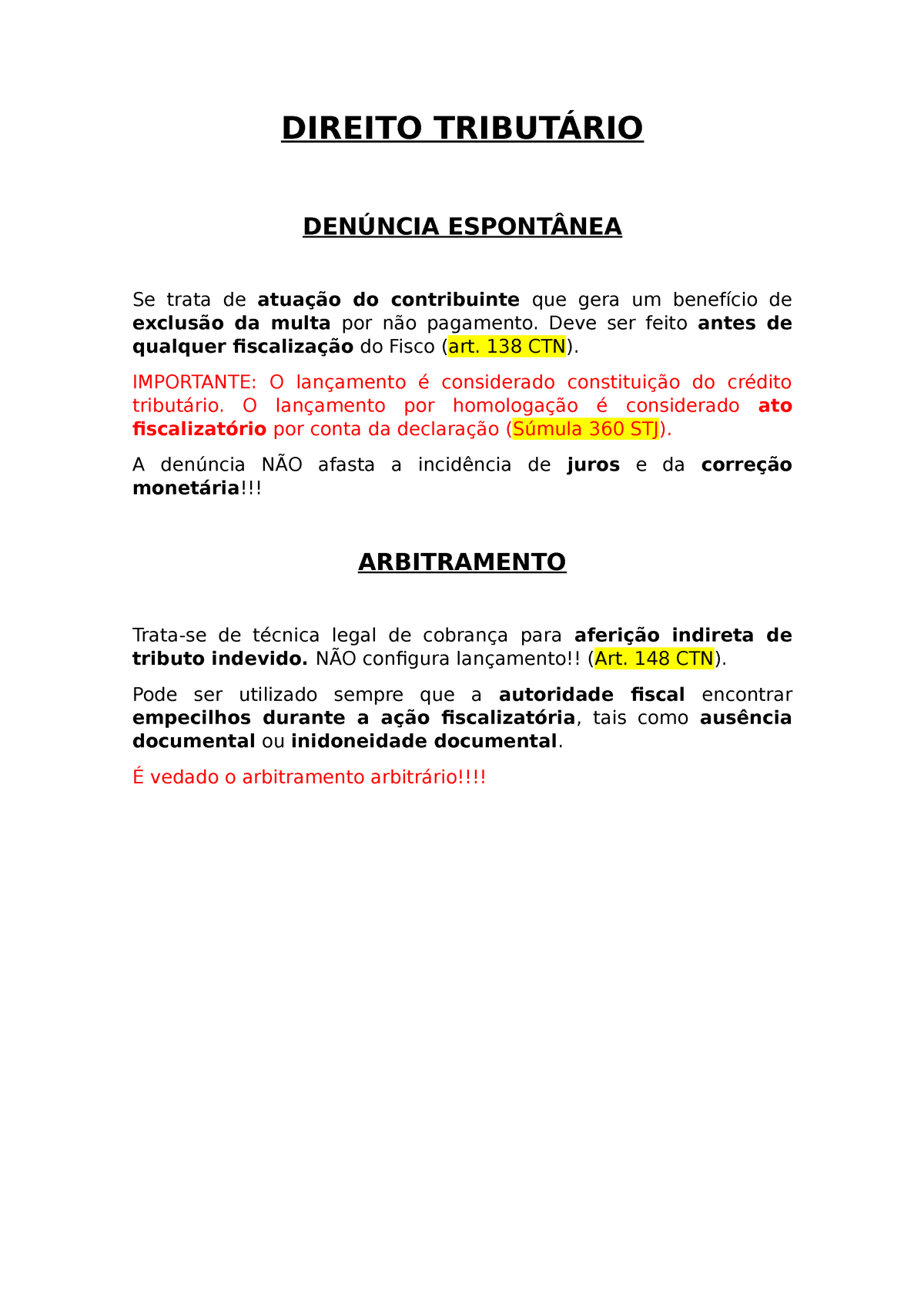 DIREITO TRIBUTÁRIO

DENÚNCIA ESPONTÂNEA

Se trata de atuação do contribuinte que gera um benefício de exclusão da multa por não pagamento. Deve ser feito antes de qualquer fiscalização do Fisco (art. 138 CTN).

IMPORTANTE: O lançamento é considerado constituição do crédito tributário. O lançamento por homologação é considerado ato fiscalizatório por conta da declaração (Súmula 360 STJ).

A denúncia NÃO afasta a incidência de juros e da correção monetária!!!

ARBITRAMENTO

Trata-se de técnica legal de cobrança para aferição indireta de tributo indevido. NÃO configura lançamento!! (Art. 148 CTN).

Pode ser utilizado sempre que a autoridade fiscal encontrar empecilhos durante a ação fiscalizatória, tais como ausência documental ou inidoneidade documental.

É vedado o arbitramento arbitrário!!!!